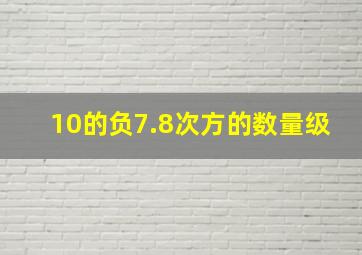 10的负7.8次方的数量级